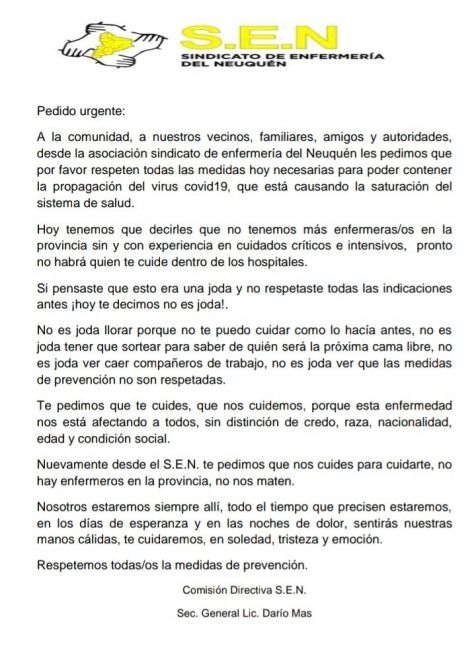 S.E.N
SINDICATO DE ENFERMERÍA DEL NEUQUÉN

Pedido urgente:

A la comunidad, a nuestros vecinos, familiares, amigos y autoridades, desde la asociación sindicato de enfermería del Neuquén les pedimos que por favor respeten todas las medidas hoy necesarias para poder contener la propagación del virus covid19, que está causando la saturación del sistema de salud.

Hoy tenemos que decirles que no tenemos más enfermeras/os en la provincia sin y con experiencia en cuidados críticos e intensivos, pronto no habrá quien te cuide dentro de los hospitales.

Si pensaste que esto era una joda y no respetaste todas las indicaciones antes ¡hoy te decimos no es joda!.

No es joda llorar porque no te puedo cuidar como lo hacía antes, no es joda tener que sortear para saber de quién será la próxima cama libre, no es joda ver caer compañeros de trabajo, no es joda ver que las medidas de prevención no son respetadas.

Te pedimos que te cuides, que nos cuidemos, porque esta enfermedad nos está afectando a todos, sin distinción de credo, raza, nacionalidad, edad y condición social.

Nuevamente desde el S.E.N. te pedimos que nos cuides para cuidarte, no hay enfermeros en la provincia, no nos maten.

Nosotros estaremos siempre allí, todo el tiempo que precisen estaremos, en los días de esperanza y en las noches de dolor, sentirás nuestras manos cálidas, te cuidaremos, en soledad, tristeza y emoción.

Respetemos todas/os la medidas de prevención.

Comisión Directiva S.E.N.

Sec. General Lic. Darío Mas